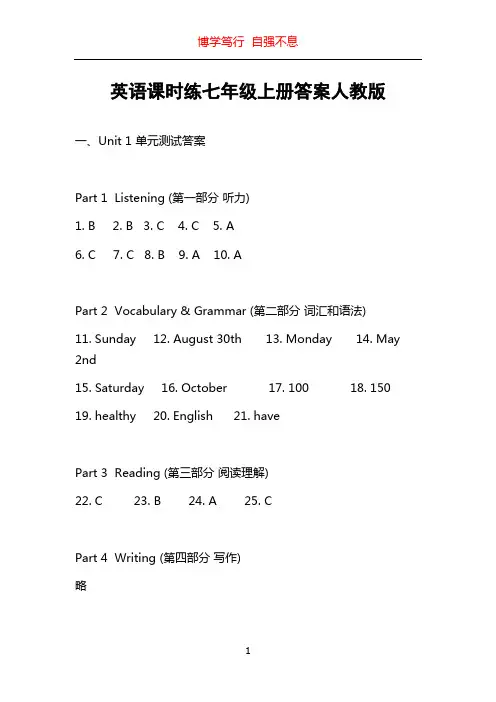 博学笃行 自强不息

英语课时练七年级上册答案人教版

一、Unit 1 单元测试答案

Part 1 Listening (第一部分 听力)

1. B 2. B 3. C 4. C 5. A

6. C 7. C 8. B 9. A 10. A

Part 2 Vocabulary & Grammar (第二部分 词汇和语法)

11. Sunday 12. August 30th 13. Monday 14. May 2nd

15. Saturday 16. October 17. 100 18. 150

19. healthy 20. English 21. have

Part 3 Reading (第三部分 阅读理解)

22. C 23. B 24. A 25. C

Part 4 Writing (第四部分 写作)

略

1